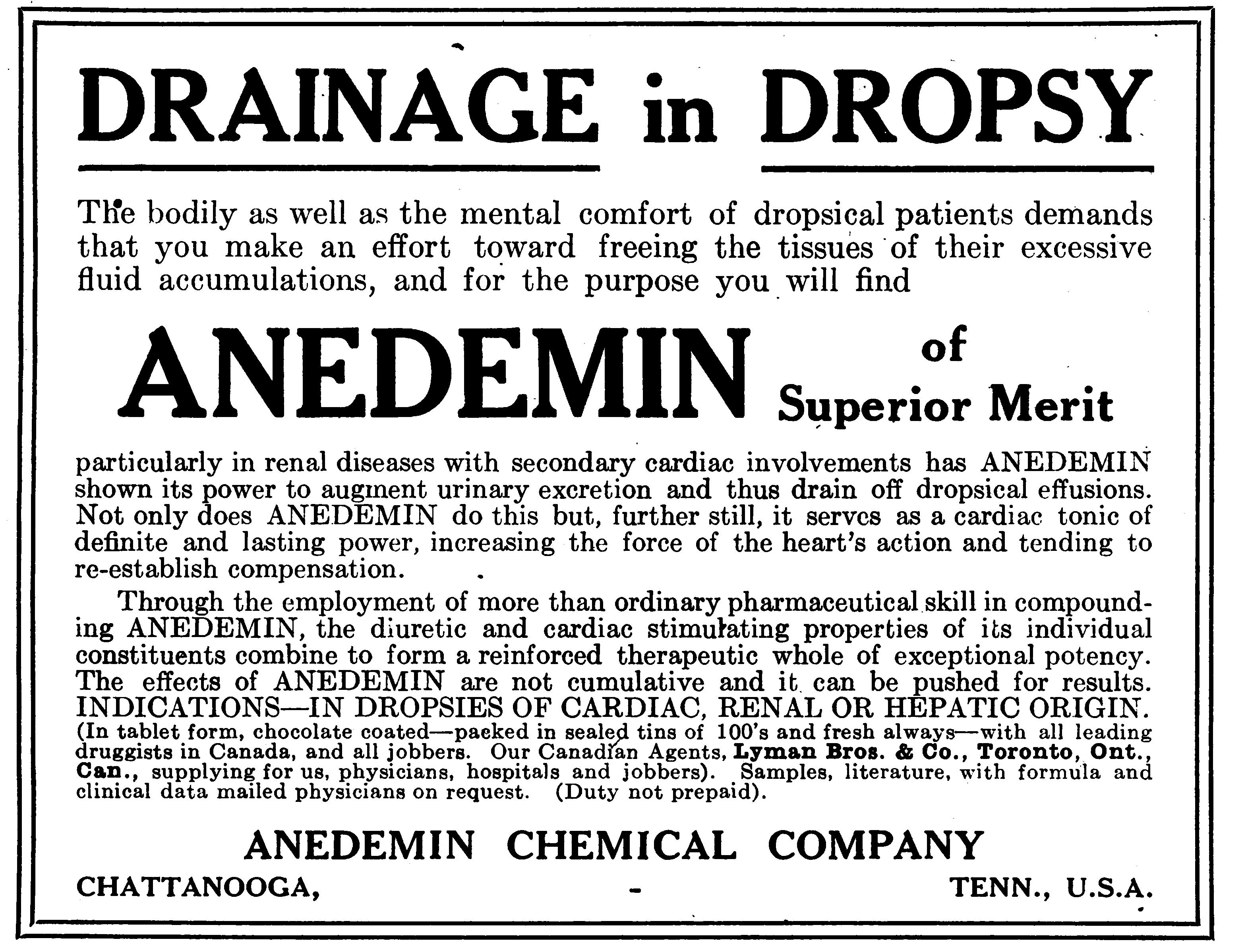 DRAINAGE in DROPSY

The bodily as well as the mental comfort of dropsical patients demands that you make an effort toward freeing the tissues of their excessive fluid accumulations, and for the purpose you will find

ANEDEMIN of Superior Merit

particularly in renal diseases with secondary cardiac involvements has ANEDEMIN shown its power to augment urinary excretion and thus drain off dropsical effusions. Not only does ANEDEMIN do this but, further still, it serves as a cardiac tonic of definite and lasting power, increasing the force of the heart's action and tending to re-establish compensation.

Through the employment of more than ordinary pharmaceutical skill in compounding ANEDEMIN, the diuretic and cardiac stimulating properties of its individual constituents combine to form a reinforced therapeutic whole of exceptional potency. The effects of ANEDEMIN are not cumulative and it can be pushed for results. INDICATIONS—IN DROPSIES OF CARDIAC, RENAL OR HEPATIC ORIGIN. (In tablet form, chocolate coated—packed in sealed tins of 100's and fresh always—with all leading druggists in Canada, and all jobbers. Our Canadian Agents, Lyman Bros. & Co., Toronto, Ont., Can., supplying for us, physicians, hospitals and jobbers). Samples, literature, with formula and clinical data mailed physicians on request. (Duty not prepaid).

ANEDEMIN CHEMICAL COMPANY

CHATTANOOGA, - TENN., U.S.A.